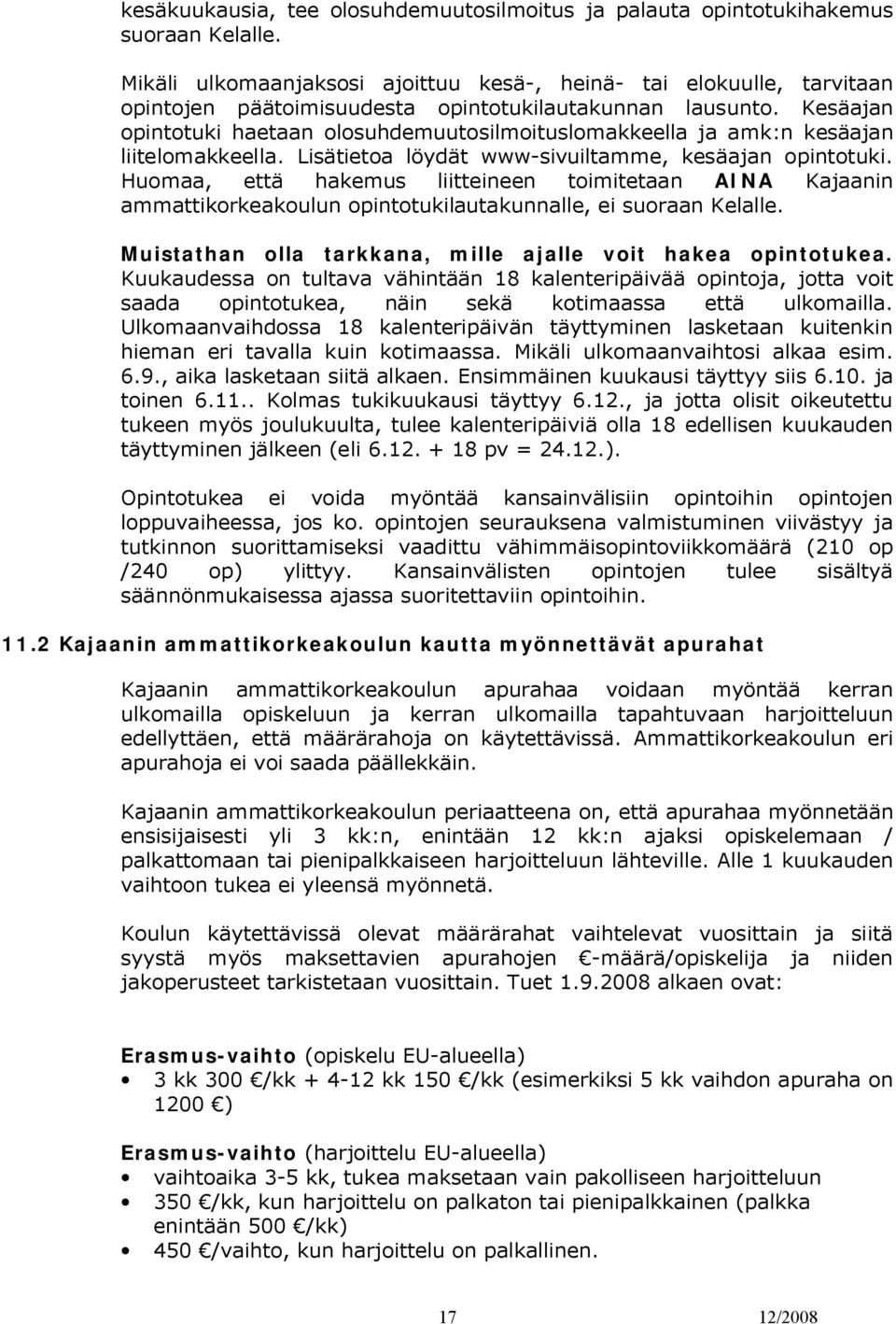 kesäkuukausia, tee olosuhdemuutosilmoitus ja palauta opintotukihakemus suoraan Kelalle.

Mikäli ulkomaanjaksosi ajoittuu kesä-, heinä- tai elokuulle, tarvitaan opintojen päätoimisuudesta opintotukilautakunnan lausunto. Kesäajan opintotuki haetaan olosuhdemuutosilmoituslomakkeella ja amk:n kesäajan liitelomakkeella. Lisätietoa löydät www-sivuiltamme, kesäajan opintotuki. Huomaa, että hakemus liitteineen toimitetaan AINA Kajaanin ammattikorkeakoulun opintotukilautakunnalle, ei suoraan Kelalle.

Muistathan olla tarkkana, mille ajalle voit hakea opintotukea. Kuukaudessa on tultava vähintään 18 kalenteripäivää opintoja, jotta voit saada opintotukea, näin sekä kotimaassa että ulkomailla. Ulkomaanvaihdossa 18 kalenteripäivän täyttyminen lasketaan kuitenkin hieman eri tavalla kuin kotimaassa. Mikäli ulkomaanvaihtosi alkaa esim. 6.9., aika lasketaan siitä alkaen. Ensimmäinen kuukausi täyttyy siis 6.10. ja toinen 6.11.. Kolmas tukikuukausi täyttyy 6.12., ja jotta olisit oikeutettu tukeen myös joulukuulta, tulee kalenteripäiviä olla 18 edellisen kuukauden täyttyminen jälkeen (eli 6.12. + 18 pv = 24.12.).

Opintotukea ei voida myöntää kansainvälisiin opintoihin opintojen loppuvaiheessa, jos ko. opintojen seurauksena valmistuminen viivästyy ja tutkinnon suorittamiseksi vaadittu vähimmäisopintoviikkomäärä (210 op /240 op) ylittyy. Kansainvälisten opintojen tulee sisältyä säännönmukaisessa ajassa suoritettaviin opintoihin.

11.2 Kajaanin ammattikorkeakoulun kautta myönnettävät apurahat

Kajaanin ammattikorkeakoulun apurahaa voidaan myöntää kerran ulkomailla opiskeluun ja kerran ulkomailla tapahtuvaan harjoitteluun edellyttäen, että määrärahoja on käytettävissä. Ammattikorkeakoulun eri apurahoja ei voi saada päällekkäin.

Kajaanin ammattikorkeakoulun periaatteena on, että apurahaa myönnetään ensisijaisesti yli 3 kk:n, enintään 12 kk:n ajaksi opiskelemaan / palkattomaan tai pienipalkkaiseen harjoitteluun lähteville. Alle 1 kuukauden vaihtoon tukea ei yleensä myönnetä.

Koulun käytettävissä olevat määrärahat vaihtelevat vuosittain ja siitä syystä myös maksettavien apurahojen €-määrä/opiskelija ja niiden jakoperusteet tarkistetaan vuosittain. Tuet 1.9.2008 alkaen ovat:

Erasmus-vaihto (opiskelu EU-alueella)
• 3 kk 300 €/kk + 4-12 kk 150 €/kk (esimerkiksi 5 kk vaihdon apuraha on 1200 €)

Erasmus-vaihto (harjoittelu EU-alueella)
• vaihtoaika 3-5 kk, tukea maksetaan vain pakolliseen harjoitteluun
• 350 €/kk, kun harjoittelu on palkaton tai pienipalkkainen (palkka enintään 500 €/kk)
• 450 €/vaihto, kun harjoittelu on palkallinen.

17 12/2008